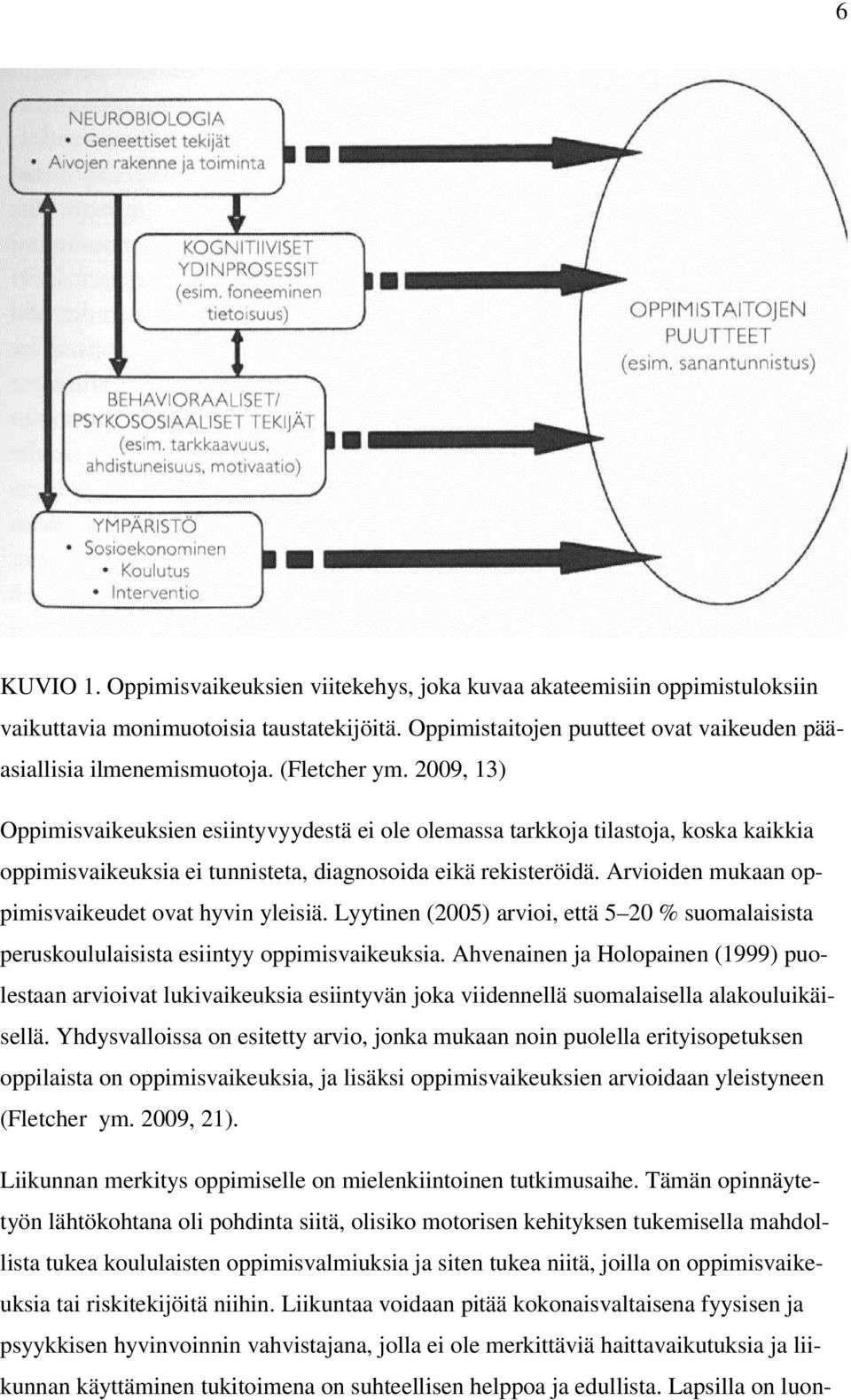 6

NEUROBIOLOGIA
• Geneettiset tekijät
• Aivojen rakenne ja toiminta

KOGNITIIVISET YDINPROSESSIT (esim. foneeminen tietoisuus)

BEHAVIORAALISET/ PSYKOSOSIAALISET TEKIJÄT (esim. tarkkaavuus, ahdistuneisuus, motivaatio)

YMPÄRISTÖ
• Sosioekonominen
• Koulutus
• Interventio

OPPIMISTAITOJEN PUUTTEET (esim. sanantunnistus)

KUVIO 1. Oppimisvaikeuksien viitekehys, joka kuvaa akateemisiin oppimistuloksiin vaikuttavia monimuotoisia taustatekijöitä. Oppimistaitojen puutteet ovat vaikeuden pääasiallisia ilmenemismuotoja. (Fletcher ym. 2009, 13)

Oppimisvaikeuksien esiintyvyydestä ei ole olemassa tarkkoja tilastoja, koska kaikkia oppimisvaikeuksia ei tunnisteta, diagnosoida eikä rekisteröidä. Arvioiden mukaan oppimisvaikeudet ovat hyvin yleisiä. Lyytinen (2005) arvioi, että 5–20 % suomalaisista peruskoululaisista esiintyy oppimisvaikeuksia. Ahvenainen ja Holopainen (1999) puolestaan arvioivat lukivaikeuksia esiintyvän joka viidennellä suomalaisella alakouluikäisellä. Yhdysvalloissa on esitetty arvio, jonka mukaan noin puolella erityisopetuksen oppilaista on oppimisvaikeuksia, ja lisäksi oppimisvaikeuksien arvioidaan yleistyneen (Fletcher ym. 2009, 21).

Liikunnan merkitys oppimiselle on mielenkiintoinen tutkimusaihe. Tämän opinnäytetyön lähtökohtana oli pohdinta siitä, olisiko motorisen kehityksen tukemisella mahdollista tukea koululaisten oppimisvalmiuksia ja siten tukea niitä, joilla on oppimisvaikeuksia tai riskitekijöitä niihin. Liikuntaa voidaan pitää kokonaisvaltaisena fyysisen ja psyykkisen hyvinvoinnin vahvistajana, jolla ei ole merkittäviä haittavaikutuksia ja liikunnan käyttäminen tukitoimena on suhteellisen helppoa ja edullista. Lapsilla on luon-